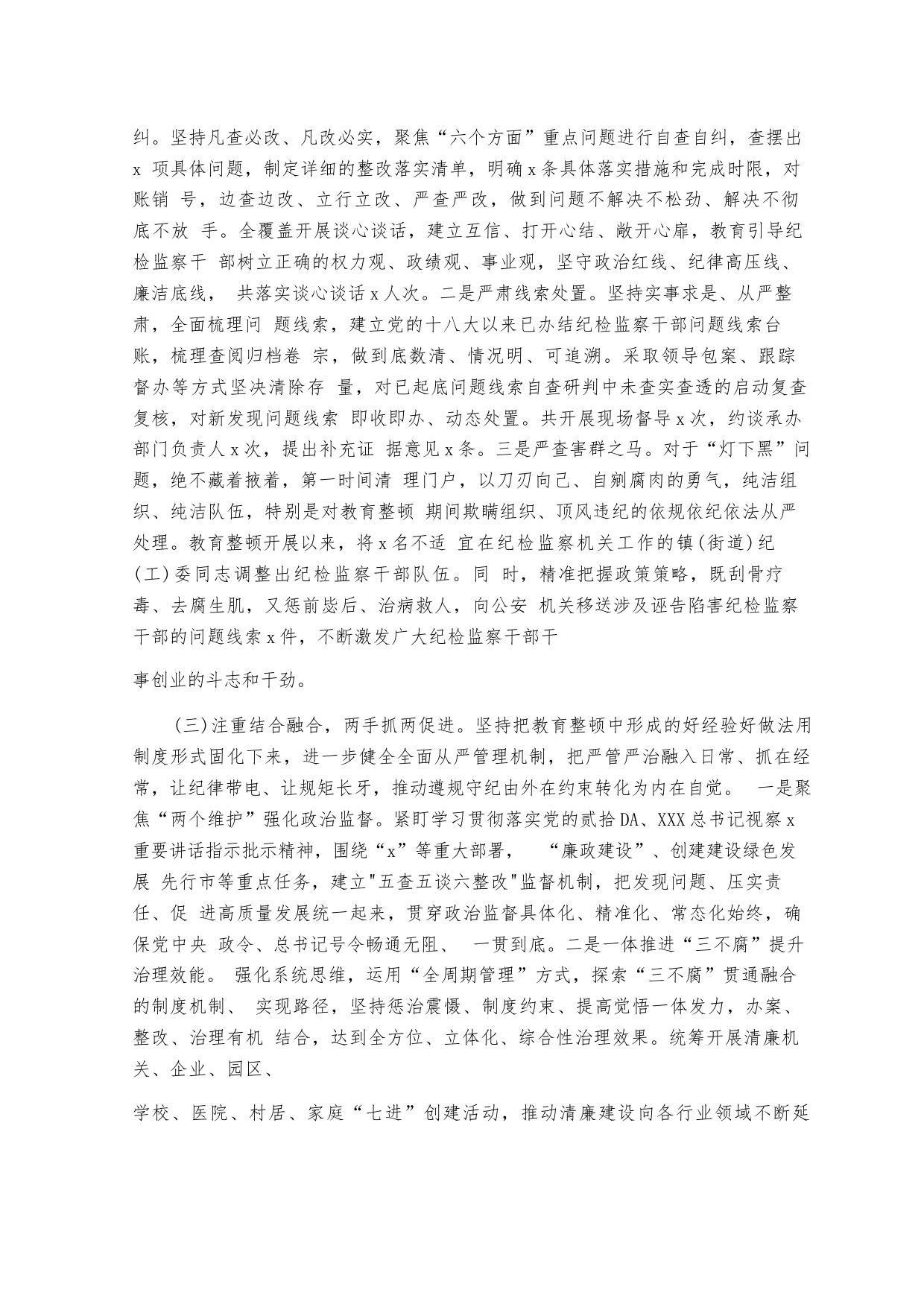 纠。坚持凡查必改、凡改必实，聚焦“六个方面”重点问题进行自查自纠，查摆出 x 项具体问题，制定详细的整改落实清单，明确 x 条具体落实措施和完成时限，对账销 号，边查边改、立行立改、严查严改，做到问题不解决不松劲、解决不彻底不放 手。全覆盖开展谈心谈话，建立互信、打开心结、敞开心扉，教育引导纪检监察干 部树立正确的权力观、政绩观、事业观，坚守政治红线、纪律高压线、廉洁底线， 共落实谈心谈话 x 人次。二是严肃线索处置。坚持实事求是、从严整肃，全面梳理问 题线索，建立党的十八大以来已办结纪检监察干部问题线索台账，梳理查阅归档卷 宗，做到底数清、情况明、可追溯。采取领导包案、跟踪督办等方式坚决清除存 量，对已起底问题线索自查研判中未查实查透的启动复查复核，对新发现问题线索 即收即办、动态处置。共开展现场督导 x 次，约谈承办部门负责人 x 次，提出补充证 据意见 x 条。三是严查害群之马。对于“灯下黑”问题，绝不藏着掖着，第一时间清 理门户，以刀刃向己、自剜腐肉的勇气，纯洁组织、纯洁队伍，特别是对教育整顿 期间欺瞒组织、顶风违纪的依规依纪依法从严处理。教育整顿开展以来，将 x 名不适 宜在纪检监察机关工作的镇(街道)纪(工)委同志调整出纪检监察干部队伍。同 时，精准把握政策策略，既刮骨疗毒、去腐生肌，又惩前毖后、治病救人，向公安 机关移送涉及诬告陷害纪检监察干部的问题线索 x 件，不断激发广大纪检监察干部干

事创业的斗志和干劲。

(三)注重结合融合，两手抓两促进。坚持把教育整顿中形成的好经验好做法用制度形式固化下来，进一步健全全面从严管理机制，把严管严治融入日常、抓在经常，让纪律带电、让规矩长牙，推动遵规守纪由外在约束转化为内在自觉。 一是聚焦“两个维护”强化政治监督。紧盯学习贯彻落实党的贰拾 DA、XXX 总书记视察 x 重要讲话指示批示精神，围绕“x”等重大部署， “廉政建设”、创建建设绿色发展 先行市等重点任务，建立"五查五谈六整改"监督机制，把发现问题、压实责任、促 进高质量发展统一起来，贯穿政治监督具体化、精准化、常态化始终，确保党中央 政令、总书记号令畅通无阻、 一贯到底。二是一体推进“三不腐”提升治理效能。 强化系统思维，运用“全周期管理”方式，探索“三不腐”贯通融合的制度机制、 实现路径，坚持惩治震慑、制度约束、提高觉悟一体发力，办案、整改、治理有机 结合，达到全方位、立体化、综合性治理效果。统筹开展清廉机关、企业、园区、

学校、医院、村居、家庭“七进”创建活动，推动清廉建设向各行业领域不断延